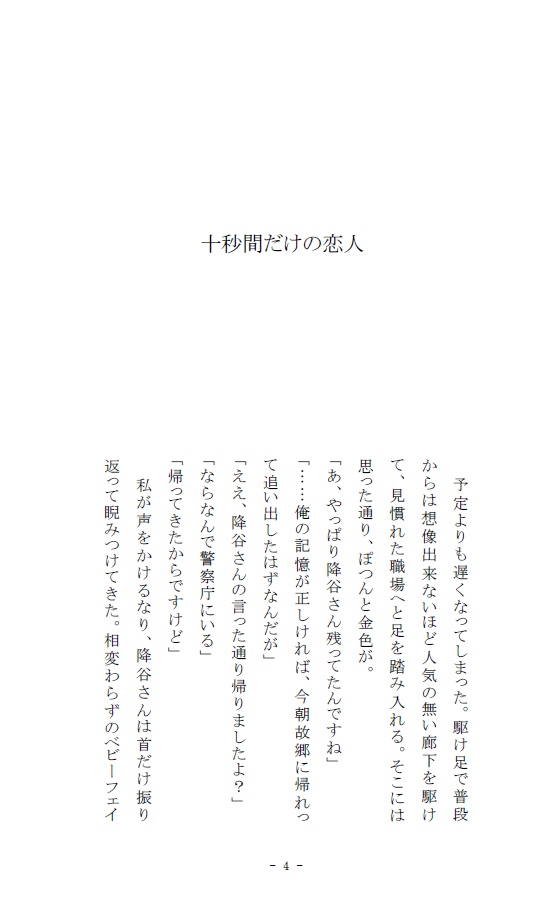 十秒間だけの恋人

予定よりも遅くなってしまった。駆け足で普段からは想像出来ないほど人気の無い廊下を駆けて、見慣れた職場へと足を踏み入れる。そこには思った通り、ぽつんと金色が。

「あ、やっぱり降谷さん残ってたんですね」

「……俺の記憶が正しければ、今朝故郷に帰れって追い出したはずなんだが」

「ええ、降谷さんの言った通り帰りましたよ？」

「ならなんで警察庁にいる」

「帰ってきたからですけど」

私が声をかけるなり、降谷さんは首だけ振り返って睨みつけてきた。相変わらずのベビーフェイ

- 4 -